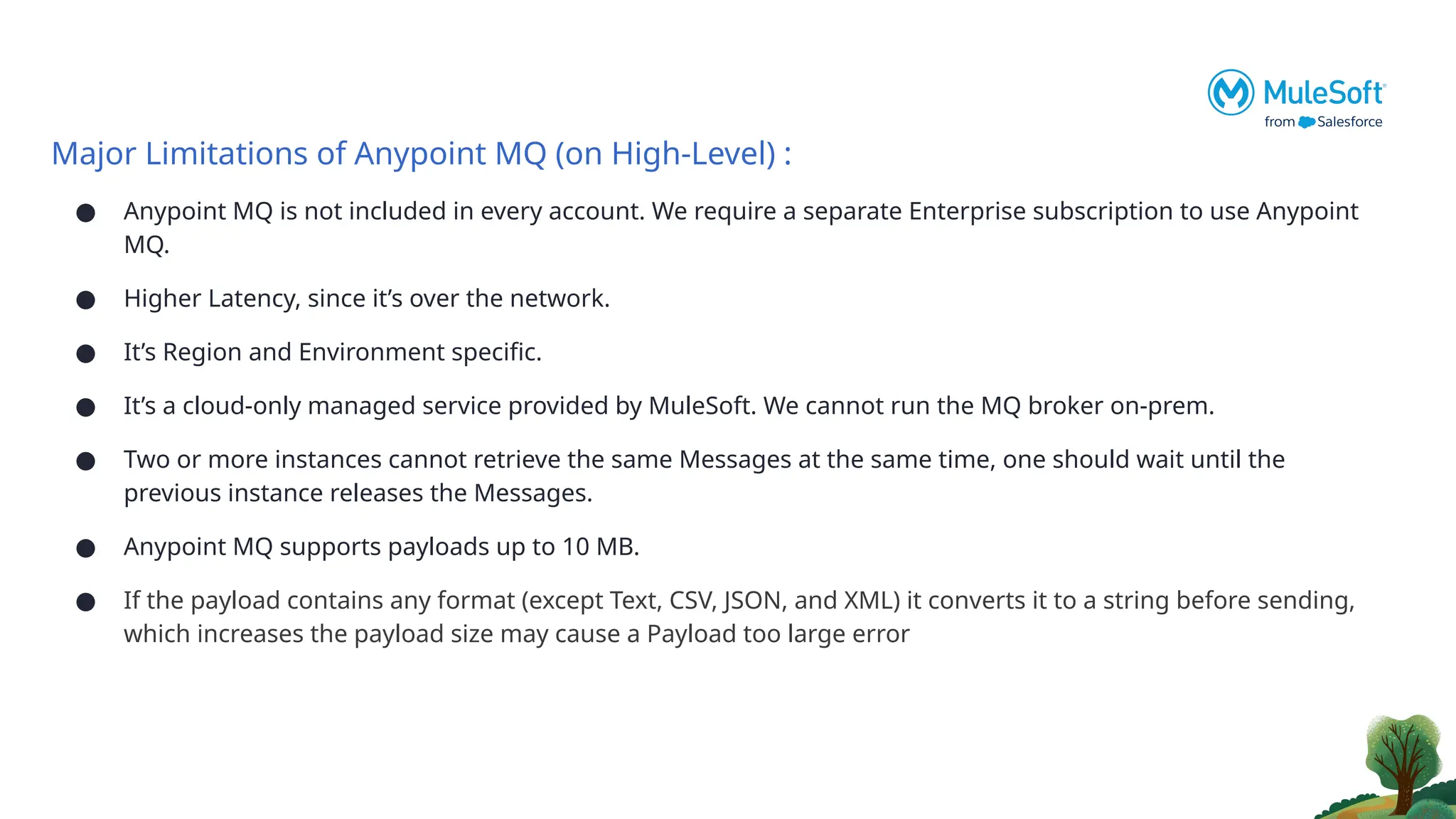 MuleSoft
from Salesforce

Major Limitations of Anypoint MQ (on High-Level) :

• Anypoint MQ is not included in every account. We require a separate Enterprise subscription to use Anypoint MQ.

• Higher Latency, since it's over the network.

• It's Region and Environment specific.

• It's a cloud-only managed service provided by MuleSoft. We cannot run the MQ broker on-prem.

• Two or more instances cannot retrieve the same Messages at the same time, one should wait until the previous instance releases the Messages.

• Anypoint MQ supports payloads up to 10 MB.

• If the payload contains any format (except Text, CSV, JSON, and XML) it converts it to a string before sending, which increases the payload size may cause a Payload too large error